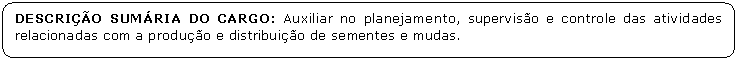 DESCRIÇÃO SUMÁRIA DO CARGO: Auxiliar no planejamento, supervisão e controle das atividades relacionadas com a produção e distribuição de sementes e mudas.